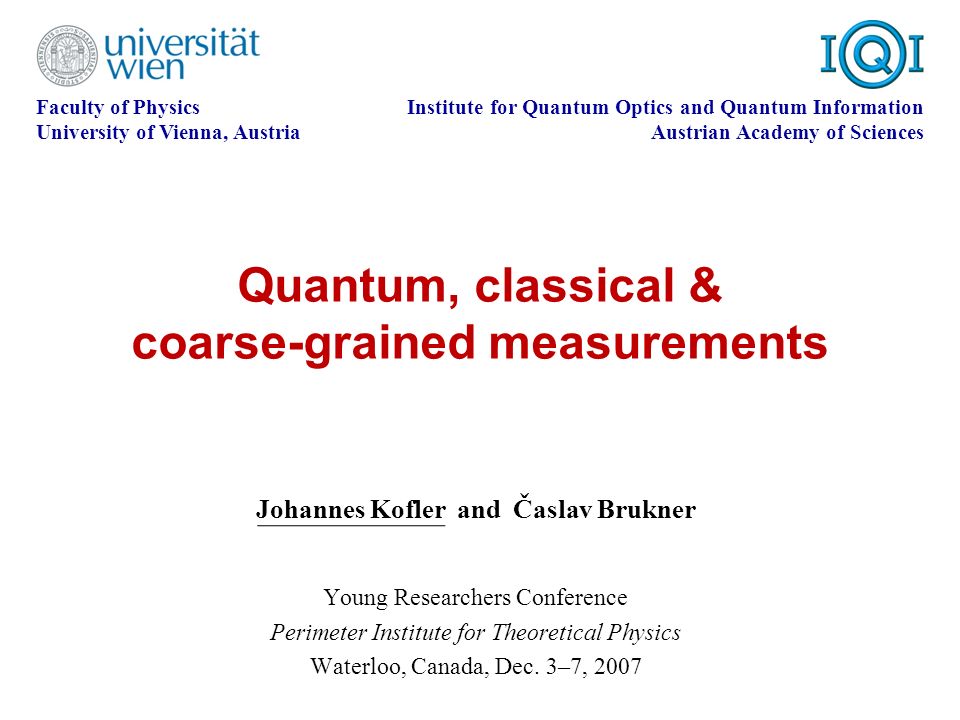 universität wien

IQI

Faculty of Physics
University of Vienna, Austria

Institute for Quantum Optics and Quantum Information
Austrian Academy of Sciences

Quantum, classical &
coarse-grained measurements

Johannes Kofler and Časlav Brukner

Young Researchers Conference
Perimeter Institute for Theoretical Physics
Waterloo, Canada, Dec. 3–7, 2007